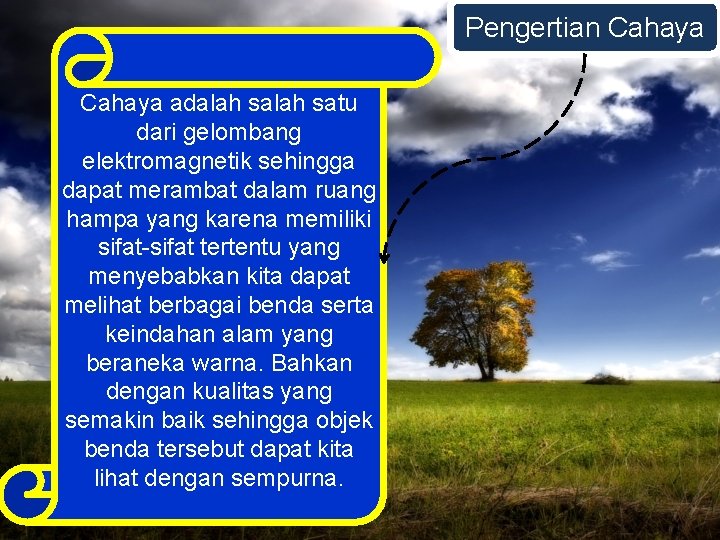 Pengertian Cahaya

Cahaya adalah salah satu dari gelombang elektromagnetik sehingga dapat merambat dalam ruang hampa yang karena memiliki sifat-sifat tertentu yang menyebabkan kita dapat melihat berbagai benda serta keindahan alam yang beraneka warna. Bahkan dengan kualitas yang semakin baik sehingga objek benda tersebut dapat kita lihat dengan sempurna.